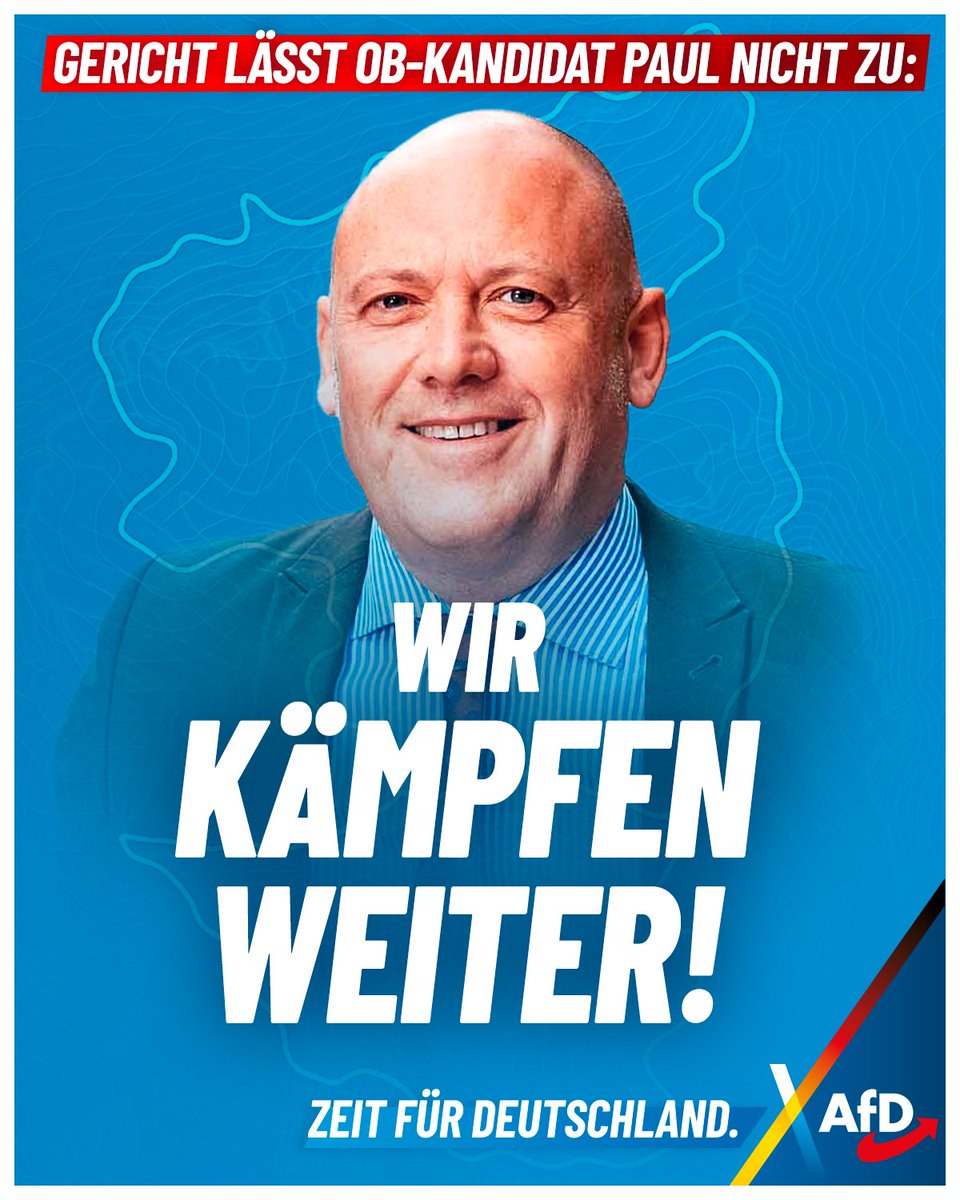 GERICHT LÄSST OB-KANDIDAT PAUL NICHT ZU:

WIR KÄMPFEN WEITER!

ZEIT FÜR DEUTSCHLAND.

AfD